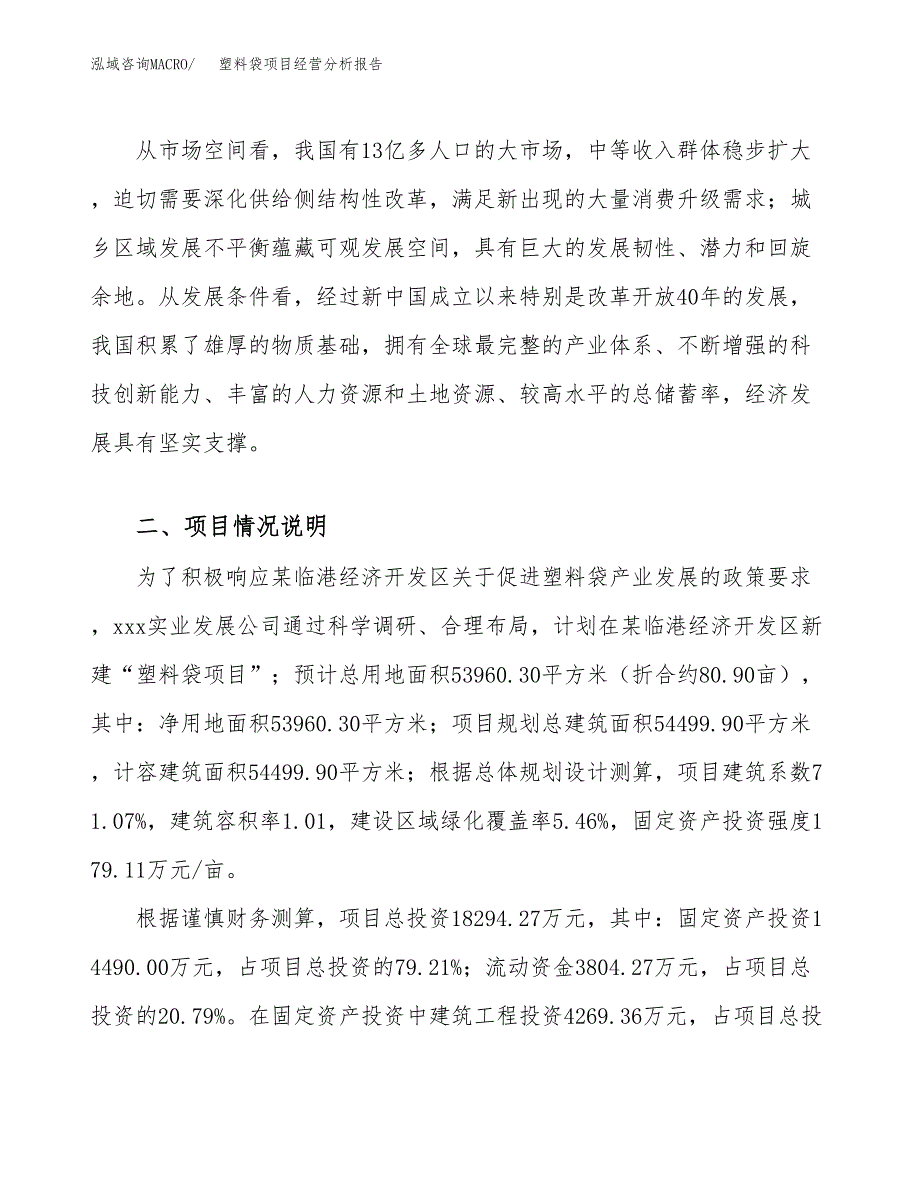 泓域咨询MACRO/　塑料袋项目经营分析报告

从市场空间看，我国有13亿多人口的大市场，中等收入群体稳步扩大，迫切需要深化供给侧结构性改革，满足新出现的大量消费升级需求；城乡区域发展不平衡蕴藏可观发展空间，具有巨大的发展韧性、潜力和回旋余地。从发展条件看，经过新中国成立以来特别是改革开放40年的发展，我国积累了雄厚的物质基础，拥有全球最完整的产业体系、不断增强的科技创新能力、丰富的人力资源和土地资源、较高水平的总储蓄率，经济发展具有坚实支撑。

二、项目情况说明

为了积极响应某临港经济开发区关于促进塑料袋产业发展的政策要求，xxx实业发展公司通过科学调研、合理布局，计划在某临港经济开发区新建“塑料袋项目”；预计总用地面积53960.30平方米（折合约80.90亩），其中：净用地面积53960.30平方米；项目规划总建筑面积54499.90平方米，计容建筑面积54499.90平方米；根据总体规划设计测算，项目建筑系数71.07%，建筑容积率1.01，建设区域绿化覆盖率5.46%，固定资产投资强度179.11万元/亩。

根据谨慎财务测算，项目总投资18294.27万元，其中：固定资产投资14490.00万元，占项目总投资的79.21%；流动资金3804.27万元，占项目总投资的20.79%。在固定资产投资中建筑工程投资4269.36万元，占项目总投